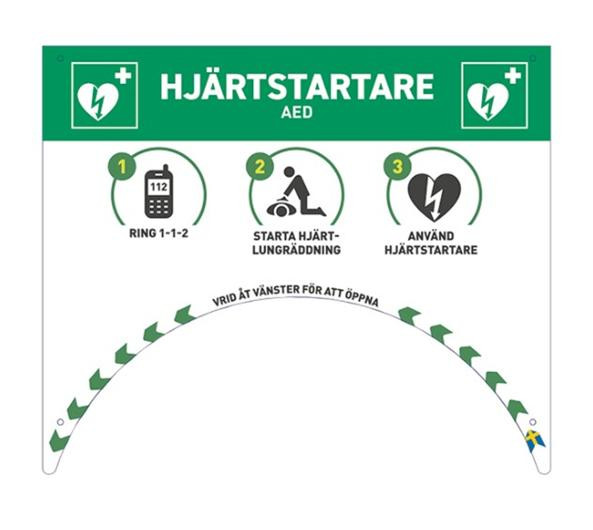 HJÄRTSTARTARE
AED

1
112
RING 1-1-2

2
STARTA HJÄRT-LUNGRÄDDNING

3
ANVÄND HJÄRTSTARTARE

VRID ÅT VÄNSTER FÖR ATT ÖPPNA